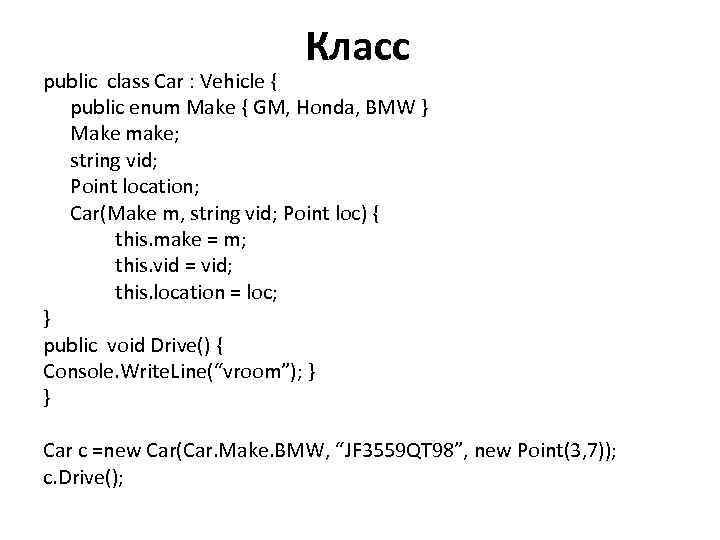 Класс

public class Car : Vehicle {
public enum Make { GM, Honda, BMW }
Make make;
string vid;
Point location;
Car(Make m, string vid; Point loc) {
this.make = m;
this.vid = vid;
this.location = loc;
}
public void Drive() {
Console.WriteLine(“vroom”); }
}

Car c =new Car(Car.Make.BMW, “JF3559QT98”, new Point(3,7));
c.Drive();